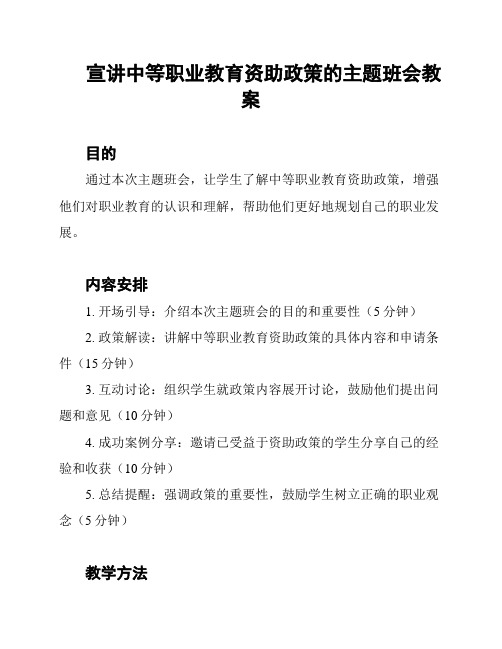 宣讲中等职业教育资助政策的主题班会教案

目的

通过本次主题班会，让学生了解中等职业教育资助政策，增强他们对职业教育的认识和理解，帮助他们更好地规划自己的职业发展。

内容安排

1. 开场引导：介绍本次主题班会的目的和重要性（5 分钟）

2. 政策解读：讲解中等职业教育资助政策的具体内容和申请条件（15 分钟）

3. 互动讨论：组织学生就政策内容展开讨论，鼓励他们提出问题和意见（10 分钟）

4. 成功案例分享：邀请已受益于资助政策的学生分享自己的经验和收获（10 分钟）

5. 总结提醒：强调政策的重要性，鼓励学生树立正确的职业观念（5 分钟）

教学方法